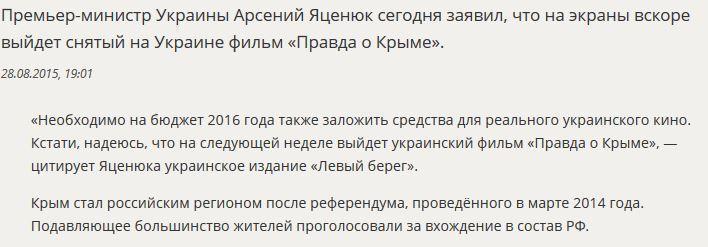 Премьер-министр Украины Арсений Яценюк сегодня заявил, что на экраны вскоре выйдет снятый на Украине фильм «Правда о Крыме».

28.08.2015, 19:01

«Необходимо на бюджет 2016 года также заложить средства для реального украинского кино. Кстати, надеюсь, что на следующей неделе выйдет украинский фильм «Правда о Крыме», — цитирует Яценюка украинское издание «Левый берег».

Крым стал российским регионом после референдума, проведённого в марте 2014 года. Подавляющее большинство жителей проголосовали за вхождение в состав РФ.